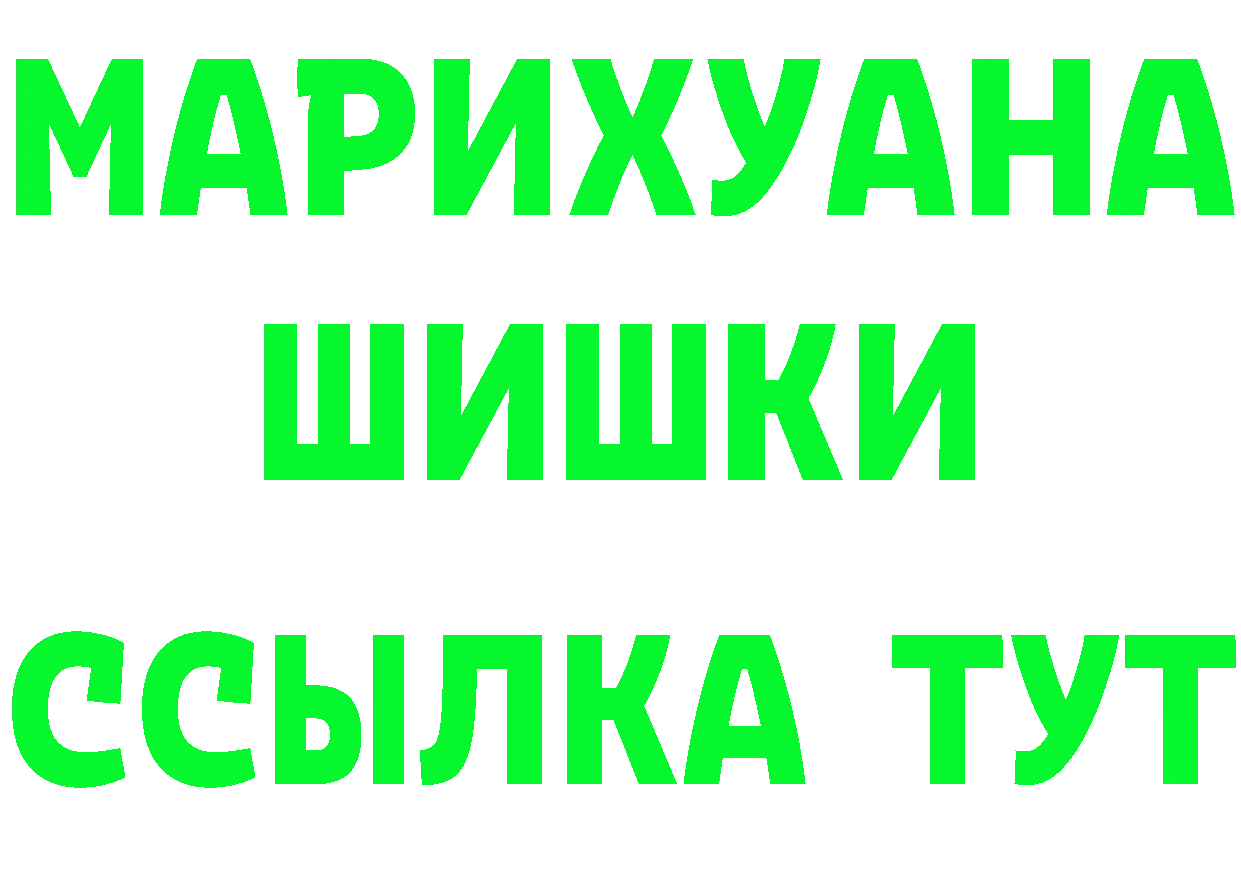 МАРИХУАНА
ШИШКИ
ССЫЛКА ТУТ